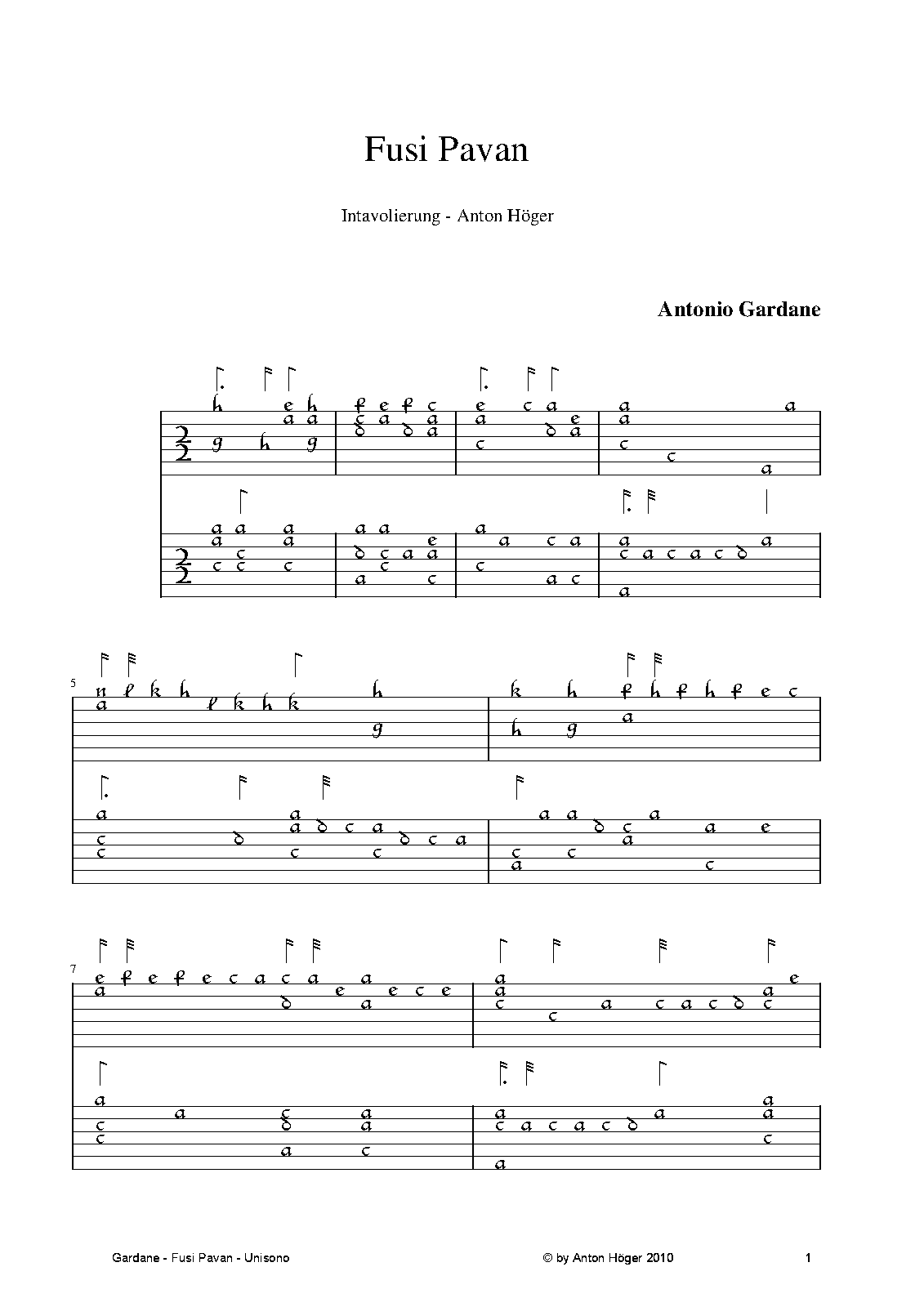 Fusi Pavan

Intavolierung - Anton Höger

Antonio Gardane

5

7

Gardane - Fusi Pavan - Unisono

© by Anton Höger 2010

1